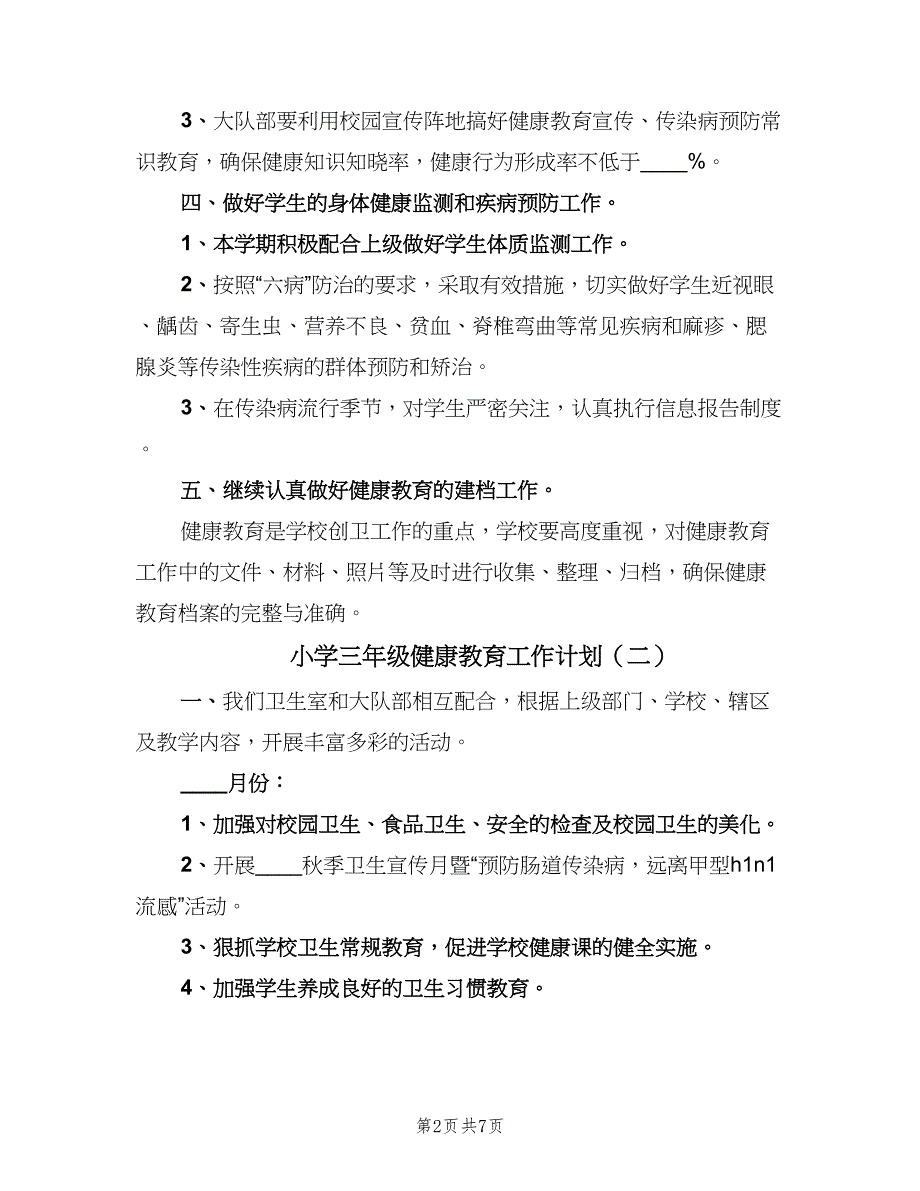 3、大队部要利用校园宣传阵地搞好健康教育宣传、传染病预防常识教育，确保健康知识知晓率，健康行为形成率不低于____%。

四、做好学生的身体健康监测和疾病预防工作。

1、本学期积极配合上级做好学生体质监测工作。

2、按照“六病”防治的要求，采取有效措施，切实做好学生近视眼、龋齿、寄生虫、营养不良、贫血、脊椎弯曲等常见疾病和麻疹、腮腺炎等传染性疾病的群体预防和矫治。

3、在传染病流行季节，对学生严密关注，认真执行信息报告制度。

五、继续认真做好健康教育的建档工作。

健康教育是学校创卫工作的重点，学校要高度重视，对健康教育工作中的文件、材料、照片等及时进行收集、整理、归档，确保健康教育档案的完整与准确。

小学三年级健康教育工作计划（二）

一、我们卫生室和大队部相互配合，根据上级部门、学校、辖区及教学内容，开展丰富多彩的活动。

____月份：

1、加强对校园卫生、食品卫生、安全的检查及校园卫生的美化。

2、开展____秋季卫生宣传月暨“预防肠道传染病，远离甲型h1n1流感”活动。

3、狠抓学校卫生常规教育，促进学校健康课的健全实施。

4、加强学生养成良好的卫生习惯教育。

第2页 共7页